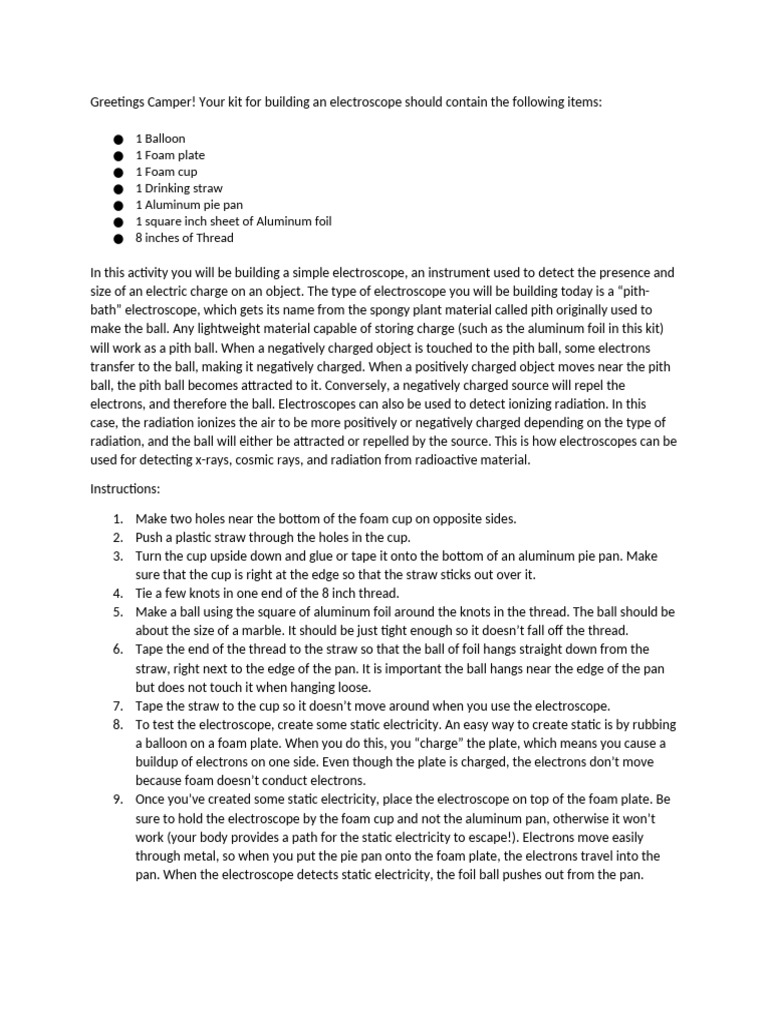 Greetings Camper! Your kit for building an electroscope should contain the following items:

• 1 Balloon
• 1 Foam plate
• 1 Foam cup
• 1 Drinking straw
• 1 Aluminum pie pan
• 1 square inch sheet of Aluminum foil
• 8 inches of Thread

In this activity you will be building a simple electroscope, an instrument used to detect the presence and size of an electric charge on an object. The type of electroscope you will be building today is a "pith-bath" electroscope, which gets its name from the spongy plant material called pith originally used to make the ball. Any lightweight material capable of storing charge (such as the aluminum foil in this kit) will work as a pith ball. When a negatively charged object is touched to the pith ball, some electrons transfer to the ball, making it negatively charged. When a positively charged object moves near the pith ball, the pith ball becomes attracted to it. Conversely, a negatively charged source will repel the electrons, and therefore the ball. Electroscopes can also be used to detect ionizing radiation. In this case, the radiation ionizes the air to be more positively or negatively charged depending on the type of radiation, and the ball will either be attracted or repelled by the source. This is how electroscopes can be used for detecting x-rays, cosmic rays, and radiation from radioactive material.

Instructions:

1. Make two holes near the bottom of the foam cup on opposite sides.
2. Push a plastic straw through the holes in the cup.
3. Turn the cup upside down and glue or tape it onto the bottom of an aluminum pie pan. Make sure that the cup is right at the edge so that the straw sticks out over it.
4. Tie a few knots in one end of the 8 inch thread.
5. Make a ball using the square of aluminum foil around the knots in the thread. The ball should be about the size of a marble. It should be just tight enough so it doesn't fall off the thread.
6. Tape the end of the thread to the straw so that the ball of foil hangs straight down from the straw, right next to the edge of the pan. It is important the ball hangs near the edge of the pan but does not touch it when hanging loose.
7. Tape the straw to the cup so it doesn't move around when you use the electroscope.
8. To test the electroscope, create some static electricity. An easy way to create static is by rubbing a balloon on a foam plate. When you do this, you "charge" the plate, which means you cause a buildup of electrons on one side. Even though the plate is charged, the electrons don't move because foam doesn't conduct electrons.
9. Once you've created some static electricity, place the electroscope on top of the foam plate. Be sure to hold the electroscope by the foam cup and not the aluminum pan, otherwise it won't work (your body provides a path for the static electricity to escape!). Electrons move easily through metal, so when you put the pie pan onto the foam plate, the electrons travel into the pan. When the electroscope detects static electricity, the foil ball pushes out from the pan.